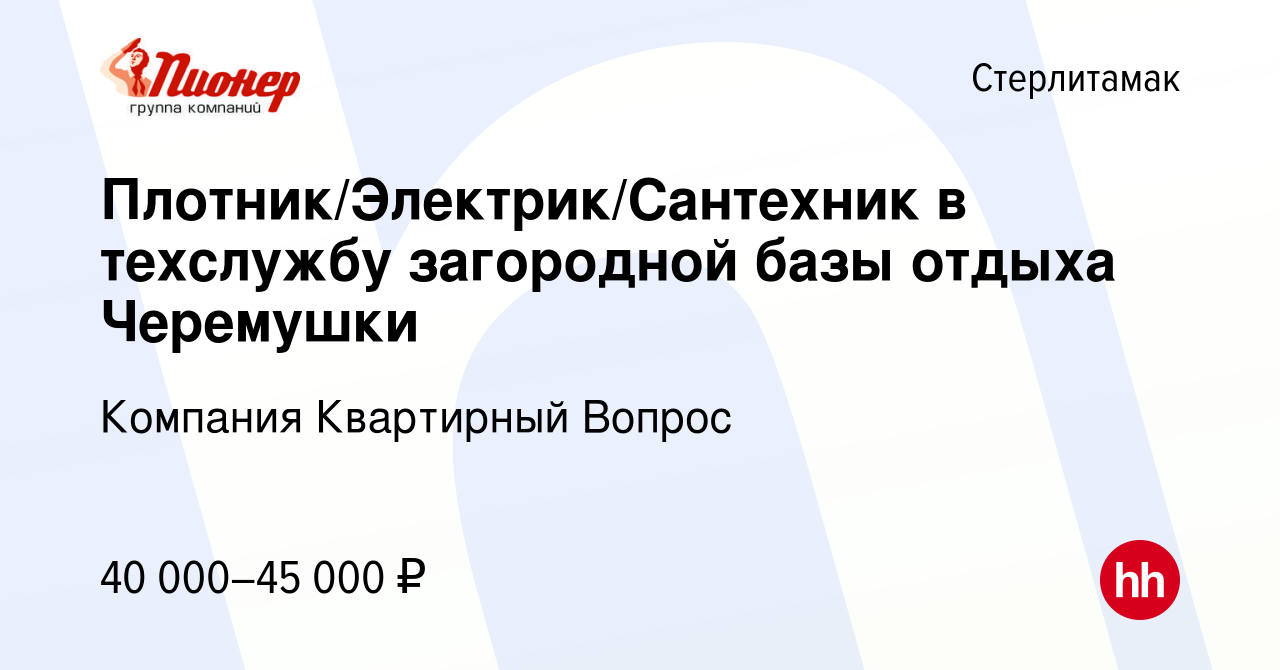 Пионер
группа компаний

Стерлитамак

Плотник/Электрик/Сантехник в техслужбу загородной базы отдыха Черемушки

Компания Квартирный Вопрос

40 000–45 000 ₽

hh